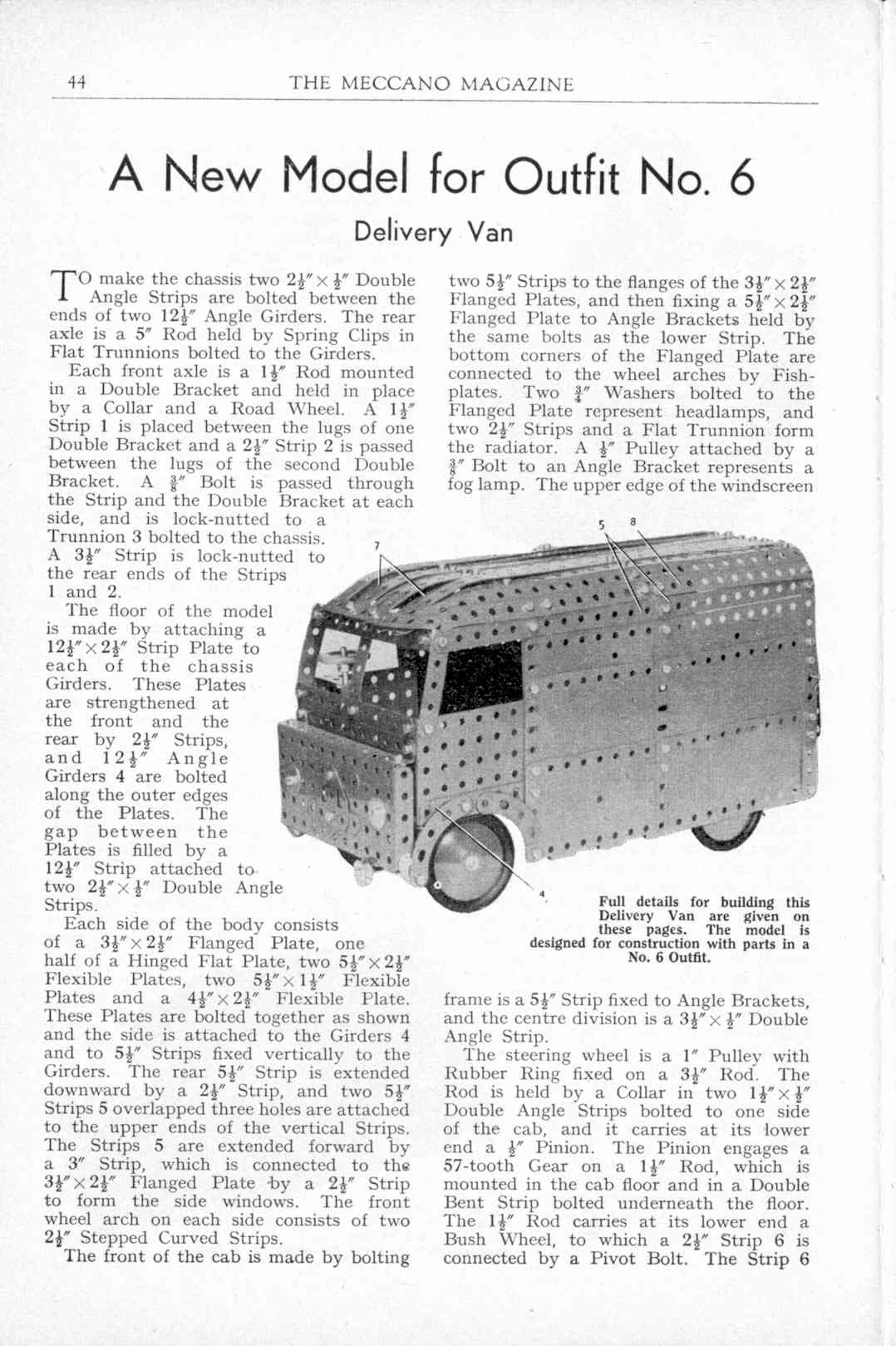 44 THE MECCANO MAGAZINE

A New Model for Outfit No. 6

Delivery Van

TO make the chassis two $2\frac{1}{2}'' \times \frac{1}{2}''$ Double Angle Strips are bolted between the ends of two $12\frac{1}{2}''$ Angle Girders. The rear axle is a 5″ Rod held by Spring Clips in Flat Trunnions bolted to the Girders.

Each front axle is a $1\frac{1}{2}''$ Rod mounted in a Double Bracket and held in place by a Collar and a Road Wheel. A $1\frac{1}{2}''$ Strip 1 is placed between the lugs of one Double Bracket and a $2\frac{1}{2}''$ Strip 2 is passed between the lugs of the second Double Bracket. A $\frac{3}{8}''$ Bolt is passed through the Strip and the Double Bracket at each side, and is lock-nutted to a Trunnion 3 bolted to the chassis. A $3\frac{1}{2}''$ Strip is lock-nutted to the rear ends of the Strips 1 and 2.

The floor of the model is made by attaching a $12\frac{1}{2}'' \times 2\frac{1}{2}''$ Strip Plate to each of the chassis Girders. These Plates are strengthened at the front and the rear by $2\frac{1}{2}''$ Strips, and $12\frac{1}{2}''$ Angle Girders 4 are bolted along the outer edges of the Plates. The gap between the Plates is filled by a $12\frac{1}{2}''$ Strip attached to two $2\frac{1}{2}'' \times \frac{1}{2}''$ Double Angle Strips.

Each side of the body consists of a $3\frac{1}{2}'' \times 2\frac{1}{2}''$ Flanged Plate, one half of a Hinged Flat Plate, two $5\frac{1}{2}'' \times 2\frac{1}{2}''$ Flexible Plates, two $5\frac{1}{2}'' \times 1\frac{1}{2}''$ Flexible Plates and a $4\frac{1}{2}'' \times 2\frac{1}{2}''$ Flexible Plate. These Plates are bolted together as shown and the side is attached to the Girders 4 and to $5\frac{1}{2}''$ Strips fixed vertically to the Girders. The rear $5\frac{1}{2}''$ Strip is extended downward by a $2\frac{1}{2}''$ Strip, and two $5\frac{1}{2}''$ Strips 5 overlapped three holes are attached to the upper ends of the vertical Strips. The Strips 5 are extended forward by a 3″ Strip, which is connected to the $3\frac{1}{2}'' \times 2\frac{1}{2}''$ Flanged Plate by a $2\frac{1}{2}''$ Strip to form the side windows. The front wheel arch on each side consists of two $2\frac{1}{2}''$ Stepped Curved Strips.

The front of the cab is made by bolting two $5\frac{1}{2}''$ Strips to the flanges of the $3\frac{1}{2}'' \times 2\frac{1}{2}''$ Flanged Plates, and then fixing a $5\frac{1}{2}'' \times 2\frac{1}{2}''$ Flanged Plate to Angle Brackets held by the same bolts as the lower Strip. The bottom corners of the Flanged Plate are connected to the wheel arches by Fishplates. Two $\frac{3}{4}''$ Washers bolted to the Flanged Plate represent headlamps, and two $2\frac{1}{2}''$ Strips and a Flat Trunnion form the radiator. A $\frac{1}{2}''$ Pulley attached by a $\frac{3}{8}''$ Bolt to an Angle Bracket represents a fog lamp. The upper edge of the windscreen

7 5 8 4

Full details for building this Delivery Van are given on these pages. The model is designed for construction with parts in a No. 6 Outfit.

frame is a $5\frac{1}{2}''$ Strip fixed to Angle Brackets, and the centre division is a $3\frac{1}{2}'' \times \frac{1}{2}''$ Double Angle Strip.

The steering wheel is a 1″ Pulley with Rubber Ring fixed on a $3\frac{1}{2}''$ Rod. The Rod is held by a Collar in two $1\frac{1}{2}'' \times \frac{1}{2}''$ Double Angle Strips bolted to one side of the cab, and it carries at its lower end a $\frac{1}{2}''$ Pinion. The Pinion engages a 57-tooth Gear on a $1\frac{1}{2}''$ Rod, which is mounted in the cab floor and in a Double Bent Strip bolted underneath the floor. The $1\frac{1}{2}''$ Rod carries at its lower end a Bush Wheel, to which a $2\frac{1}{2}''$ Strip 6 is connected by a Pivot Bolt. The Strip 6